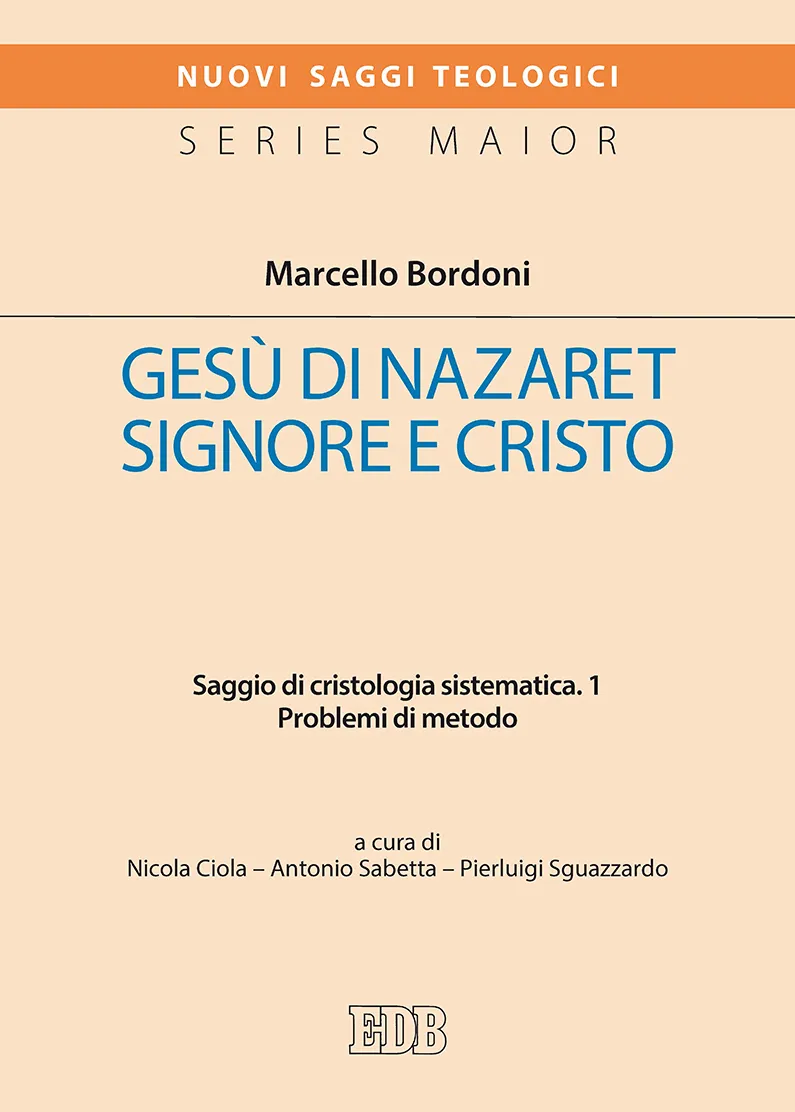 NUOVI SAGGI TEOLOGICI
SERIES MAIOR

Marcello Bordoni

GESÙ DI NAZARET
SIGNORE E CRISTO

Saggio di cristologia sistematica. 1
Problemi di metodo

a cura di
Nicola Ciola – Antonio Sabetta – Pierluigi Sguazzardo

EDB